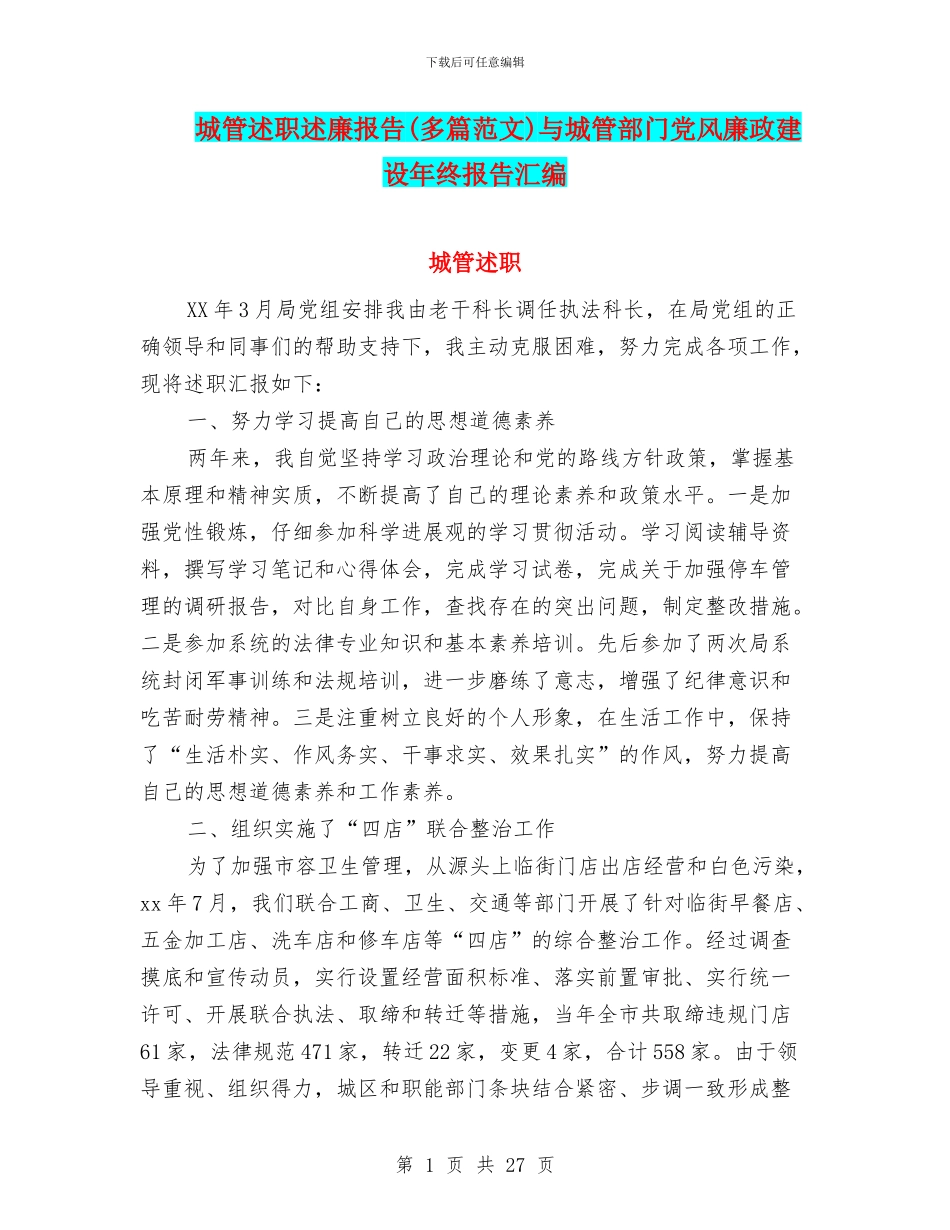 下载后可任意编辑

城管述职述廉报告(多篇范文)与城管部门党风廉政建设年终报告汇编

城管述职

XX年3月局党组安排我由老干科长调任执法科长，在局党组的正确领导和同事们的帮助支持下，我主动克服困难，努力完成各项工作，现将述职汇报如下：

一、努力学习提高自己的思想道德素养

两年来，我自觉坚持学习政治理论和党的路线方针政策，掌握基本原理和精神实质，不断提高了自己的理论素养和政策水平。一是加强党性锻炼，仔细参加科学进展观的学习贯彻活动。学习阅读辅导资料，撰写学习笔记和心得体会，完成学习试卷，完成关于加强停车管理的调研报告，对比自身工作，查找存在的突出问题，制定整改措施。二是参加系统的法律专业知识和基本素养培训。先后参加了两次局系统封闭军事训练和法规培训，进一步磨练了意志，增强了纪律意识和吃苦耐劳精神。三是注重树立良好的个人形象，在生活工作中，保持了“生活朴实、作风务实、干事求实、效果扎实”的作风，努力提高自己的思想道德素养和工作素养。

二、组织实施了“四店”联合整治工作

为了加强市容卫生管理，从源头上临街门店出店经营和白色污染，xx年7月，我们联合工商、卫生、交通等部门开展了针对临街早餐店、五金加工店、洗车店和修车店等“四店”的综合整治工作。经过调查摸底和宣传动员，实行设置经营面积标准、落实前置审批、实行统一许可、开展联合执法、取缔和转迁等措施，当年全市共取缔违规门店61家，法律规范471家，转迁22家，变更4家，合计558家。由于领导重视、组织得力，城区和职能部门条块结合紧密、步调一致形成整

第 1 页 共 27 页